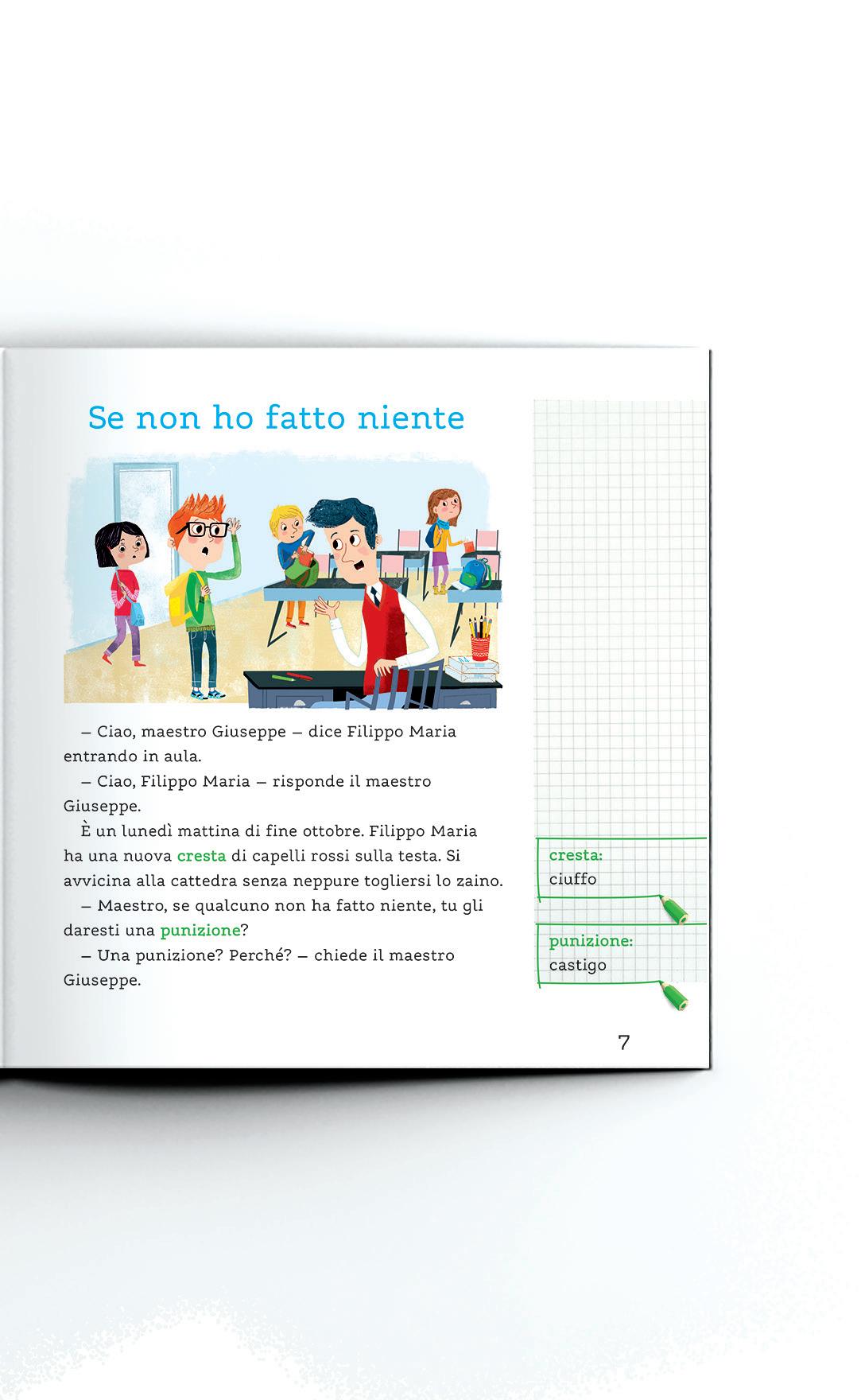 Se non ho fatto niente

– Ciao, maestro Giuseppe – dice Filippo Maria entrando in aula.
– Ciao, Filippo Maria – risponde il maestro Giuseppe.
È un lunedì mattina di fine ottobre. Filippo Maria ha una nuova cresta di capelli rossi sulla testa. Si avvicina alla cattedra senza neppure togliersi lo zaino.
– Maestro, se qualcuno non ha fatto niente, tu gli daresti una punizione?
– Una punizione? Perché? – chiede il maestro Giuseppe.

cresta:
ciuffo

punizione:
castigo

7